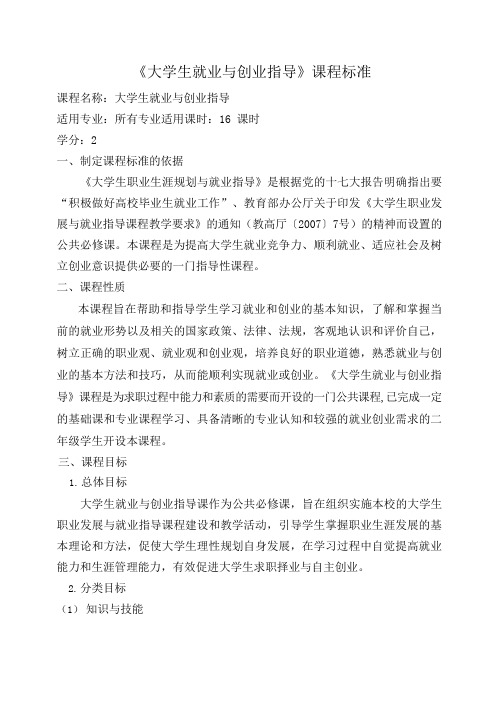 《大学生就业与创业指导》课程标准

课程名称：大学生就业与创业指导

适用专业：所有专业适用课时：16 课时

学分：2

一、制定课程标准的依据

《大学生职业生涯规划与就业指导》是根据党的十七大报告明确指出要“积极做好高校毕业生就业工作”、教育部办公厅关于印发《大学生职业发展与就业指导课程教学要求》的通知（教高厅〔2007〕7号）的精神而设置的公共必修课。本课程是为提高大学生就业竞争力、顺利就业、适应社会及树立创业意识提供必要的一门指导性课程。

二、课程性质

本课程旨在帮助和指导学生学习就业和创业的基本知识，了解和掌握当前的就业形势以及相关的国家政策、法律、法规，客观地认识和评价自己，树立正确的职业观、就业观和创业观，培养良好的职业道德，熟悉就业与创业的基本方法和技巧，从而能顺利实现就业或创业。《大学生就业与创业指导》课程是为求职过程中能力和素质的需要而开设的一门公共课程，已完成一定的基础课和专业课程学习、具备清晰的专业认知和较强的就业创业需求的二年级学生开设本课程。

三、课程目标

1.总体目标

大学生就业与创业指导课作为公共必修课，旨在组织实施本校的大学生职业发展与就业指导课程建设和教学活动，引导学生掌握职业生涯发展的基本理论和方法，促使大学生理性规划自身发展，在学习过程中自觉提高就业能力和生涯管理能力，有效促进大学生求职择业与自主创业。

2.分类目标

（1）知识与技能